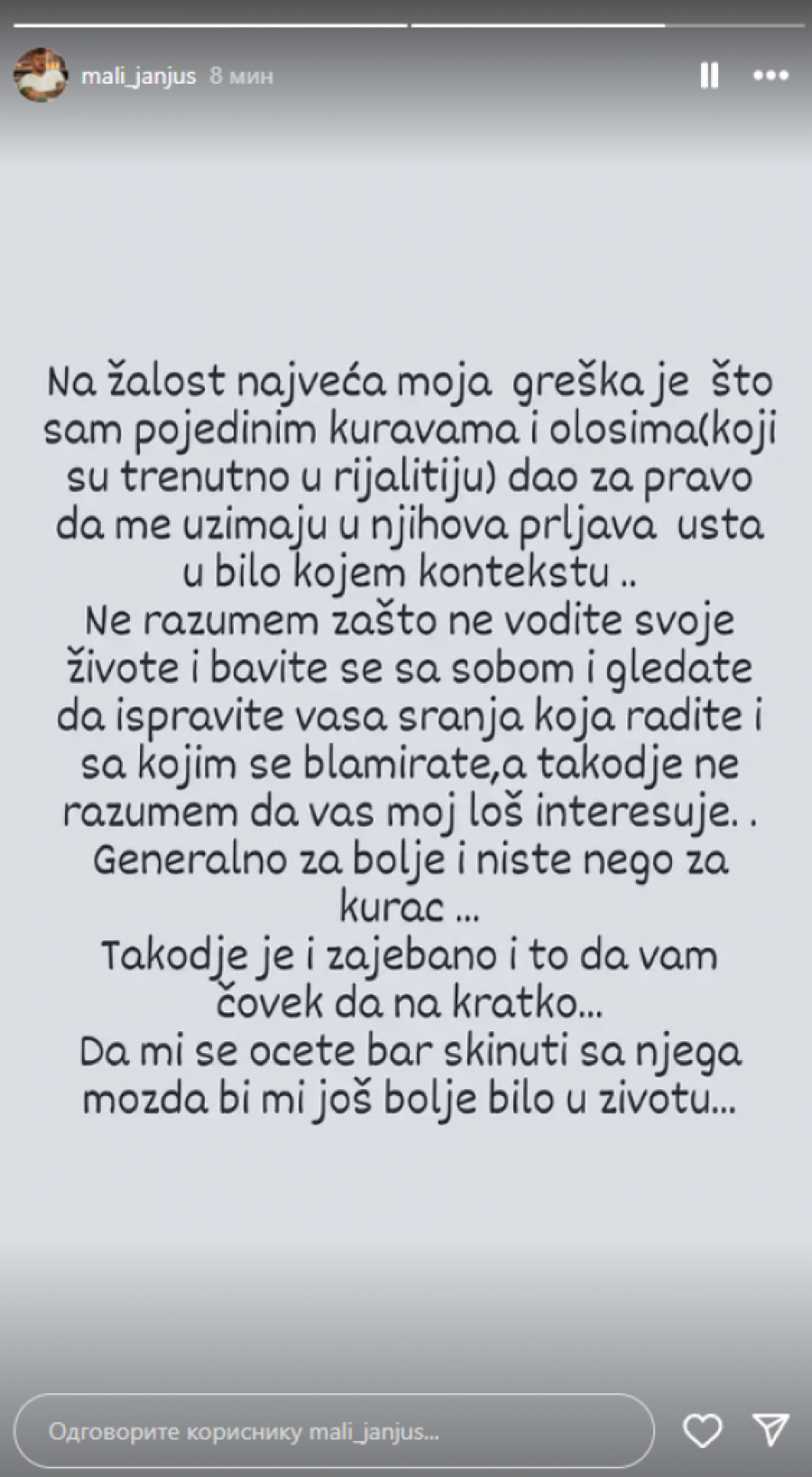 mali_janjus 8 мин

Na žalost najveća moja greška je što sam pojedinim kuravama i olosima(koji su trenutno u rijalitiju) dao za pravo da me uzimaju u njihova prljava usta u bilo kojem kontekstu ..
Ne razumem zašto ne vodite svoje živote i bavite se sa sobom i gledate da ispravite vasa sranja koja radite i sa kojim se blamirate,a takodje ne razumem da vas moj loš interesuje. .
Generalno za bolje i niste nego za kurac ...
Takodje je i zajebano i to da vam čovek da na kratko...
Da mi se ocete bar skinuti sa njega mozda bi mi još bolje bilo u zivotu...

Одговорите кориснику mali_janjus...